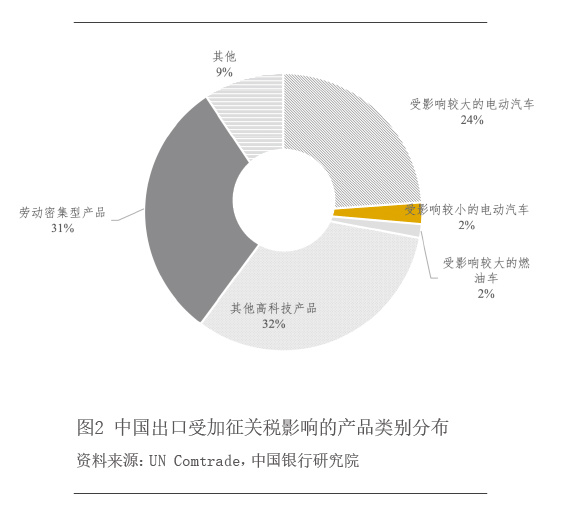 其他
9%

受影响较大的电动汽车
24%

受影响较小的电动汽车
2%

受影响较大的燃油车
2%

其他高科技产品
32%

劳动密集型产品
31%

图2 中国出口受加征关税影响的产品类别分布
资料来源：UN Comtrade，中国银行研究院